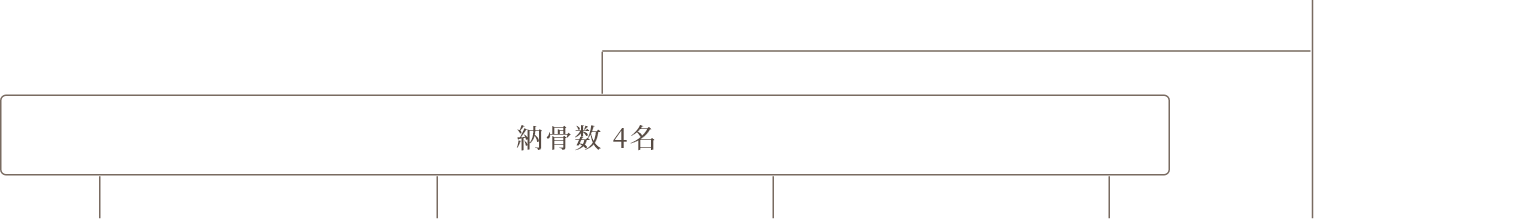 納骨数 4名